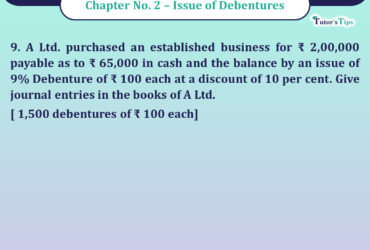 Chapter No. 2 – Issue of Debentures

Tutor's Tips

9. A Ltd. purchased an established business for ₹ 2,00,000 payable as to ₹ 65,000 in cash and the balance by an issue of 9% Debenture of ₹ 100 each at a discount of 10 per cent. Give journal entries in the books of A Ltd.

[ 1,500 debentures of ₹ 100 each]